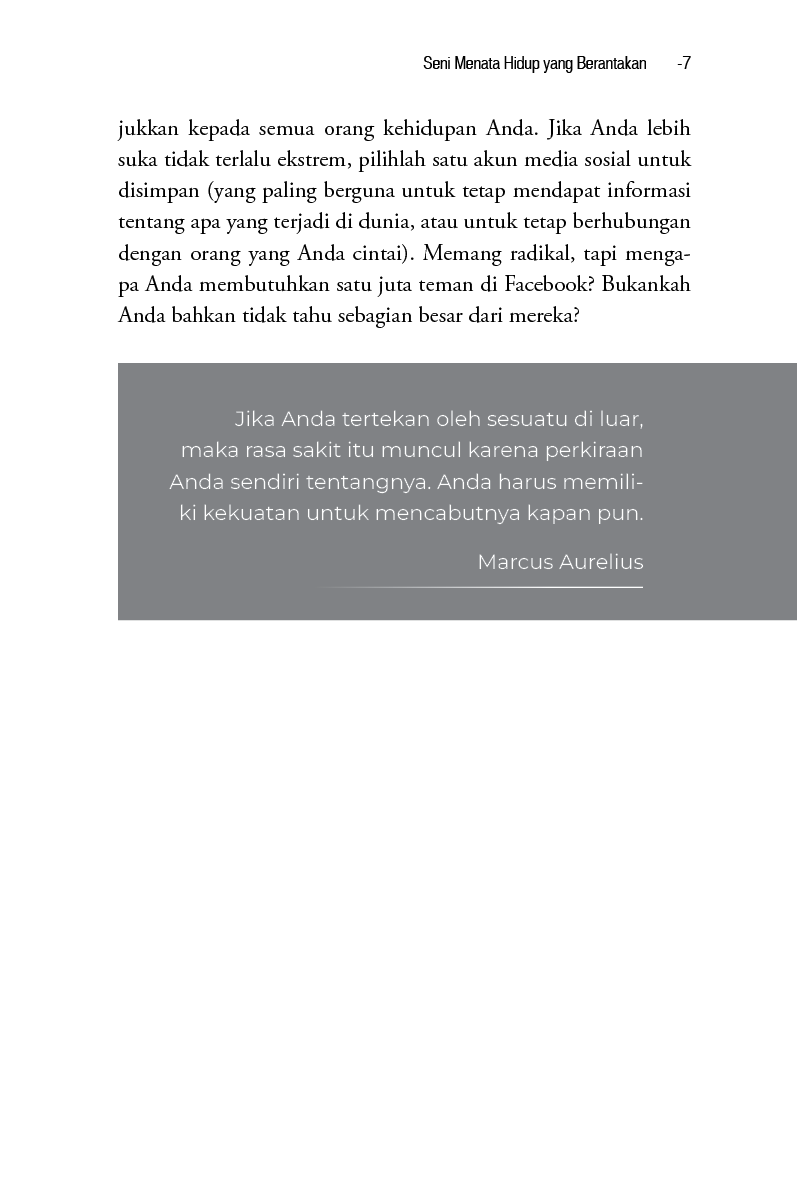 Seni Menata Hidup yang Berantakan -7

jukkan kepada semua orang kehidupan Anda. Jika Anda lebih suka tidak terlalu ekstrem, pilihlah satu akun media sosial untuk disimpan (yang paling berguna untuk tetap mendapat informasi tentang apa yang terjadi di dunia, atau untuk tetap berhubungan dengan orang yang Anda cintai). Memang radikal, tapi mengapa Anda membutuhkan satu juta teman di Facebook? Bukankah Anda bahkan tidak tahu sebagian besar dari mereka?

Jika Anda tertekan oleh sesuatu di luar, maka rasa sakit itu muncul karena perkiraan Anda sendiri tentangnya. Anda harus memiliki kekuatan untuk mencabutnya kapan pun.

Marcus Aurelius